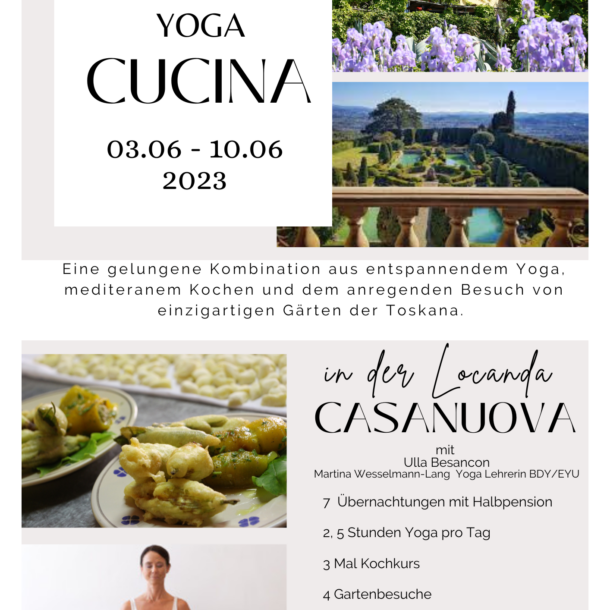 YOGA
CUCINA

03.06 - 10.06
2023

Eine gelungene Kombination aus entspannendem Yoga, mediteranem Kochen und dem anregenden Besuch von einzigartigen Gärten der Toskana.

in der Locanda
CASANUOVA

mit
Ulla Besancon
Martina Wesselmann-Lang Yoga Lehrerin BDY/EYU

7 Übernachtungen mit Halbpension

2, 5 Stunden Yoga pro Tag

3 Mal Kochkurs

4 Gartenbesuche